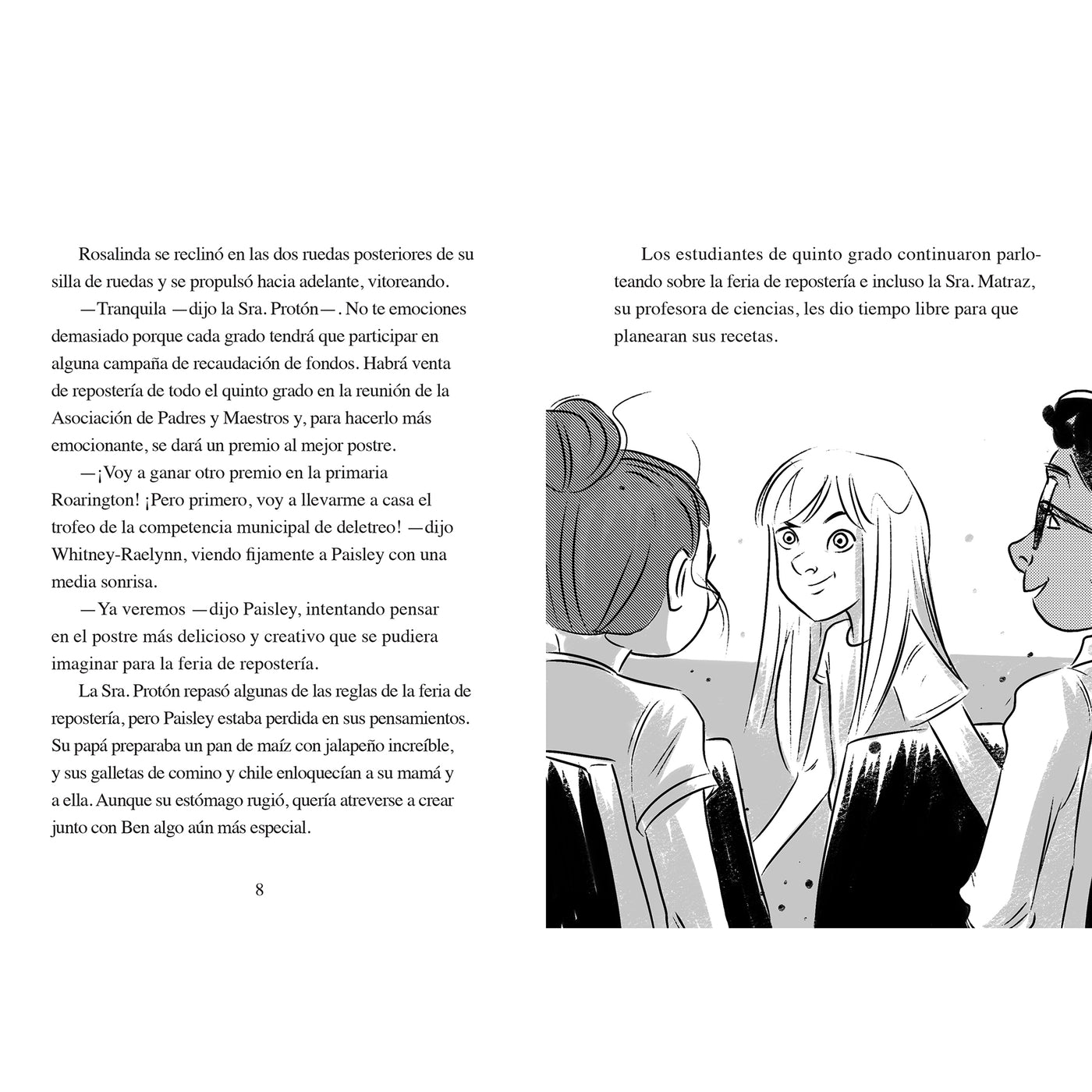 Rosalinda se reclinó en las dos ruedas posteriores de su silla de ruedas y se propulsó hacia adelante, vitoreando.

—Tranquila —dijo la Sra. Protón—. No te emociones demasiado porque cada grado tendrá que participar en alguna campaña de recaudación de fondos. Habrá venta de repostería de todo el quinto grado en la reunión de la Asociación de Padres y Maestros y, para hacerlo más emocionante, se dará un premio al mejor postre.

—¡Voy a ganar otro premio en la primaria Roarington! ¡Pero primero, voy a llevarme a casa el trofeo de la competencia municipal de deletreo! —dijo Whitney-Raelynn, viendo fijamente a Paisley con una media sonrisa.

—Ya veremos —dijo Paisley, intentando pensar en el postre más delicioso y creativo que se pudiera imaginar para la feria de repostería.

La Sra. Protón repasó algunas de las reglas de la feria de repostería, pero Paisley estaba perdida en sus pensamientos. Su papá preparaba un pan de maíz con jalapeño increíble, y sus galletas de comino y chile enloquecían a su mamá y a ella. Aunque su estómago rugió, quería atreverse a crear junto con Ben algo aún más especial.

8

Los estudiantes de quinto grado continuaron parloteando sobre la feria de repostería e incluso la Sra. Matraz, su profesora de ciencias, les dio tiempo libre para que planearan sus recetas.